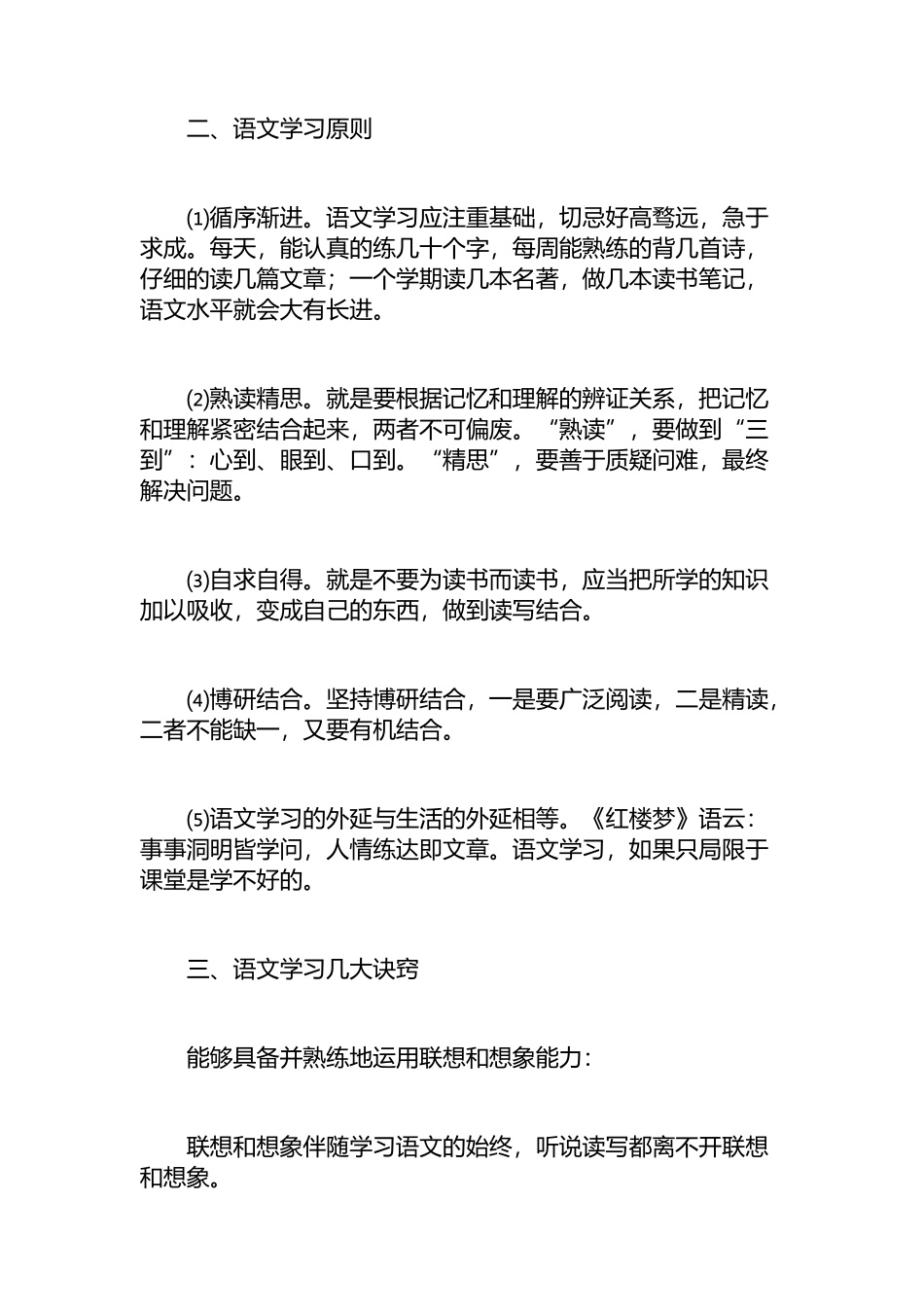 二、语文学习原则

⑴循序渐进。语文学习应注重基础，切忌好高骛远，急于求成。每天，能认真的练几十个字，每周能熟练的背几首诗，仔细的读几篇文章；一个学期读几本名著，做几本读书笔记，语文水平就会大有长进。

⑵熟读精思。就是要根据记忆和理解的辨证关系，把记忆和理解紧密结合起来，两者不可偏废。“熟读”，要做到“三到”：心到、眼到、口到。“精思”，要善于质疑问难，最终解决问题。

⑶自求自得。就是不要为读书而读书，应当把所学的知识加以吸收，变成自己的东西，做到读写结合。

⑷博研结合。坚持博研结合，一是要广泛阅读，二是精读，二者不能缺一，又要有机结合。

⑸语文学习的外延与生活的外延相等。《红楼梦》语云：事事洞明皆学问，人情练达即文章。语文学习，如果只局限于课堂是学不好的。

三、语文学习几大诀窍

能够具备并熟练地运用联想和想象能力：

联想和想象伴随学习语文的始终，听说读写都离不开联想和想象。